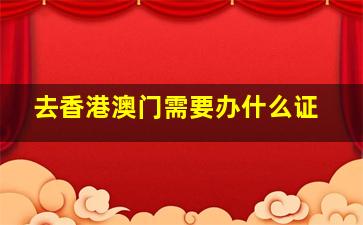 去香港澳门需要办什么证